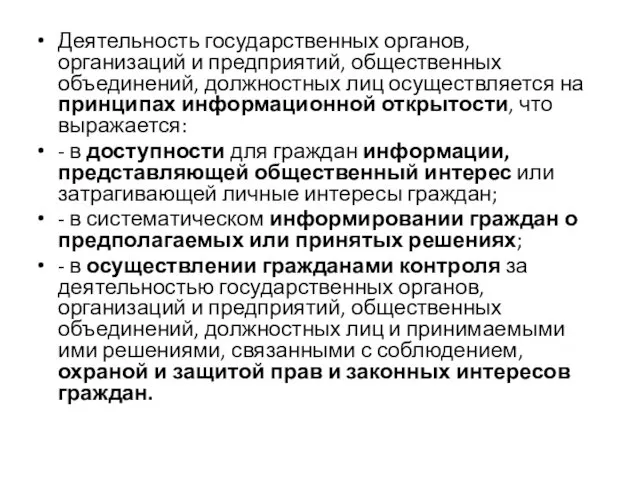 • Деятельность государственных органов, организаций и предприятий, общественных объединений, должностных лиц осуществляется на принципах информационной открытости, что выражается:

• - в доступности для граждан информации, представляющей общественный интерес или затрагивающей личные интересы граждан;

• - в систематическом информировании граждан о предполагаемых или принятых решениях;

• - в осуществлении гражданами контроля за деятельностью государственных органов, организаций и предприятий, общественных объединений, должностных лиц и принимаемыми ими решениями, связанными с соблюдением, охраной и защитой прав и законных интересов граждан.